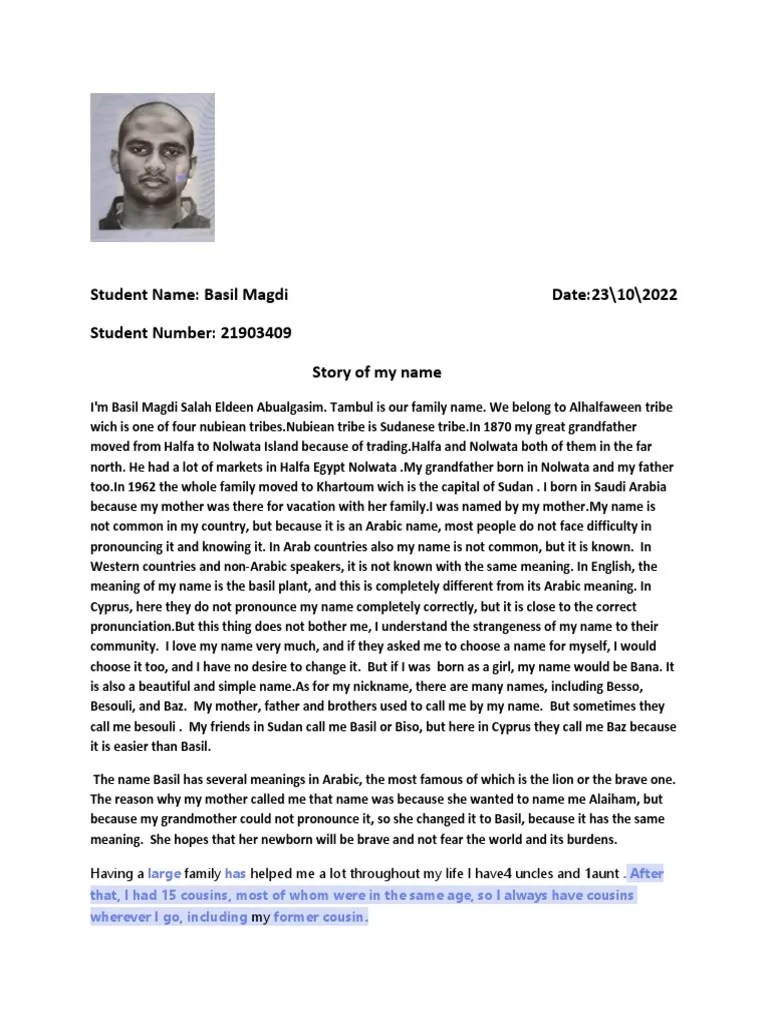 Student Name: Basil Magdi

Date:23\10\2022

Student Number: 21903409

Story of my name

I'm Basil Magdi Salah Eldeen Abualgasim. Tambul is our family name. We belong to Alhalfaween tribe wich is one of four nubiean tribes.Nubiean tribe is Sudanese tribe.In 1870 my great grandfather moved from Halfa to Nolwata Island because of trading.Halfa and Nolwata both of them in the far north. He had a lot of markets in Halfa Egypt Nolwata .My grandfather born in Nolwata and my father too.In 1962 the whole family moved to Khartoum wich is the capital of Sudan . I born in Saudi Arabia because my mother was there for vacation with her family.I was named by my mother.My name is not common in my country, but because it is an Arabic name, most people do not face difficulty in pronouncing it and knowing it. In Arab countries also my name is not common, but it is known. In Western countries and non-Arabic speakers, it is not known with the same meaning. In English, the meaning of my name is the basil plant, and this is completely different from its Arabic meaning. In Cyprus, here they do not pronounce my name completely correctly, but it is close to the correct pronunciation.But this thing does not bother me, I understand the strangeness of my name to their community. I love my name very much, and if they asked me to choose a name for myself, I would choose it too, and I have no desire to change it. But if I was born as a girl, my name would be Bana. It is also a beautiful and simple name.As for my nickname, there are many names, including Besso, Besouli, and Baz. My mother, father and brothers used to call me by my name. But sometimes they call me besouli . My friends in Sudan call me Basil or Biso, but here in Cyprus they call me Baz because it is easier than Basil.

The name Basil has several meanings in Arabic, the most famous of which is the lion or the brave one. The reason why my mother called me that name was because she wanted to name me Alaiham, but because my grandmother could not pronounce it, so she changed it to Basil, because it has the same meaning. She hopes that her newborn will be brave and not fear the world and its burdens.

Having a large family has helped me a lot throughout my life I have4 uncles and 1aunt . After that, I had 15 cousins, most of whom were in the same age, so I always have cousins wherever I go, including my former cousin.